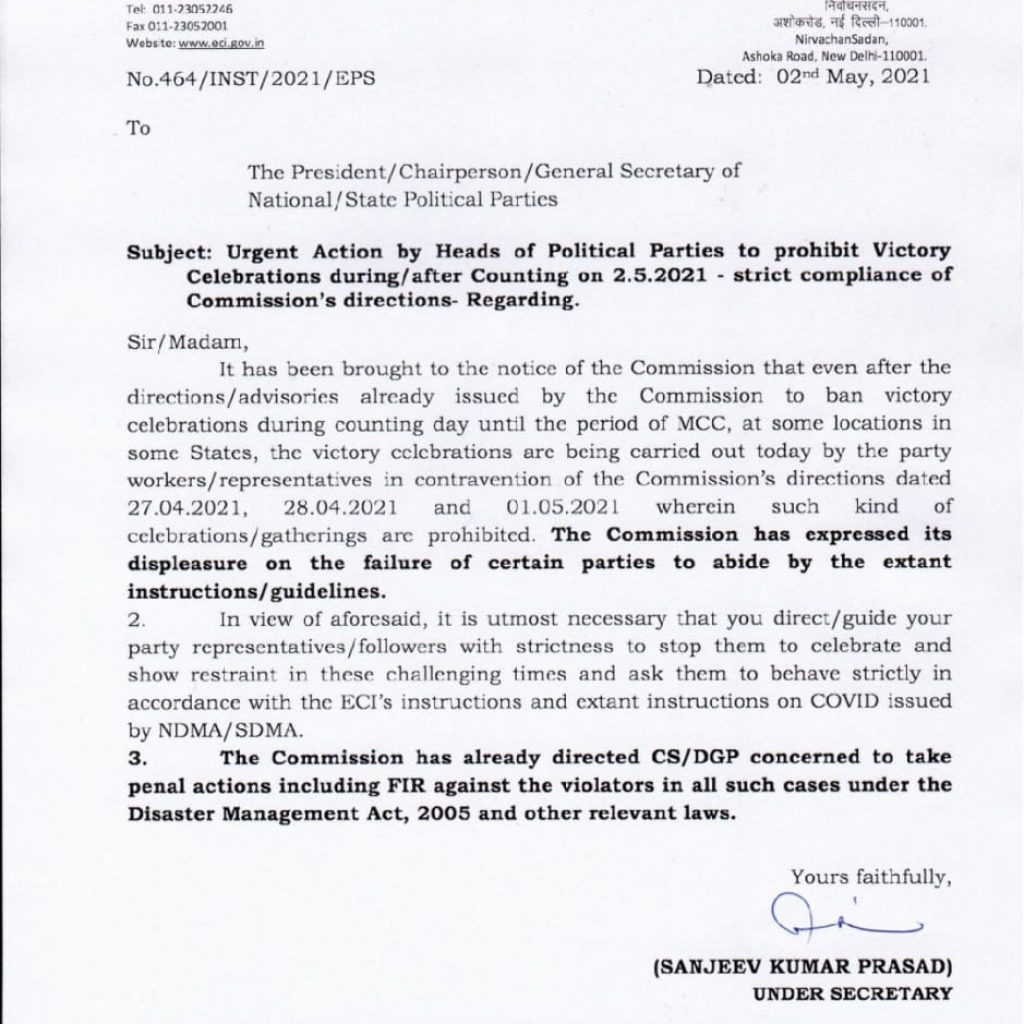 Tel: 011-23052246
Fax 011-23052001
Website: www.eci.gov.in

निर्वाचनसदन,
अशोकरोड, नई दिल्ली–110001.
NirvachanSadan,
Ashoka Road, New Delhi-110001.

No.464/INST/2021/EPS

Dated: 02nd May, 2021

To

The President/Chairperson/General Secretary of National/State Political Parties

Subject: Urgent Action by Heads of Political Parties to prohibit Victory Celebrations during/after Counting on 2.5.2021 - strict compliance of Commission's directions- Regarding.

Sir/Madam,

It has been brought to the notice of the Commission that even after the directions/advisories already issued by the Commission to ban victory celebrations during counting day until the period of MCC, at some locations in some States, the victory celebrations are being carried out today by the party workers/representatives in contravention of the Commission's directions dated 27.04.2021, 28.04.2021 and 01.05.2021 wherein such kind of celebrations/gatherings are prohibited. The Commission has expressed its displeasure on the failure of certain parties to abide by the extant instructions/guidelines.

2. In view of aforesaid, it is utmost necessary that you direct/guide your party representatives/followers with strictness to stop them to celebrate and show restraint in these challenging times and ask them to behave strictly in accordance with the ECI's instructions and extant instructions on COVID issued by NDMA/SDMA.

3. The Commission has already directed CS/DGP concerned to take penal actions including FIR against the violators in all such cases under the Disaster Management Act, 2005 and other relevant laws.

Yours faithfully,

(SANJEEV KUMAR PRASAD)
UNDER SECRETARY